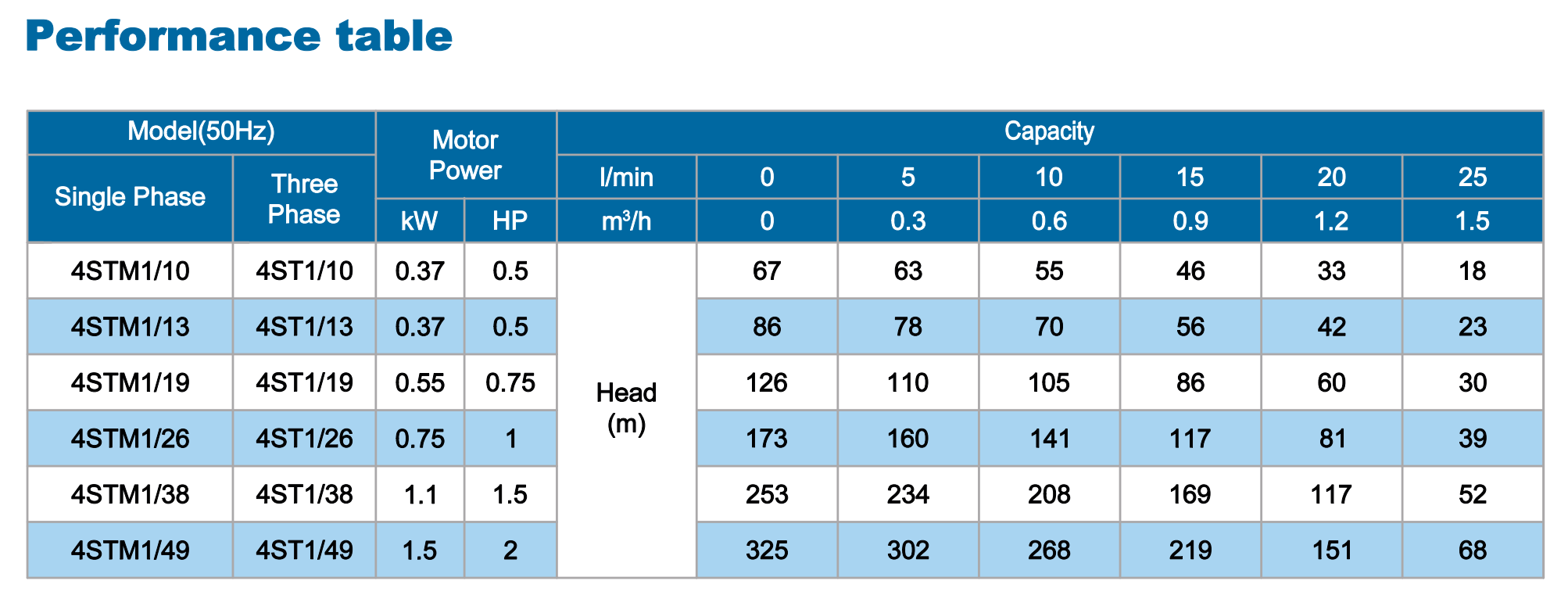 Performance table

| Model(50Hz) | | Motor Power | | Capacity | | | | | | |
|---|---|---|---|---|---|---|---|---|---|---|
| Single Phase | Three Phase | | | l/min | 0 | 5 | 10 | 15 | 20 | 25 |
| | | kW | HP | $m^3/h$ | 0 | 0.3 | 0.6 | 0.9 | 1.2 | 1.5 |
| 4STM1/10 | 4ST1/10 | 0.37 | 0.5 | Head (m) | 67 | 63 | 55 | 46 | 33 | 18 |
| 4STM1/13 | 4ST1/13 | 0.37 | 0.5 | | 86 | 78 | 70 | 56 | 42 | 23 |
| 4STM1/19 | 4ST1/19 | 0.55 | 0.75 | | 126 | 110 | 105 | 86 | 60 | 30 |
| 4STM1/26 | 4ST1/26 | 0.75 | 1 | | 173 | 160 | 141 | 117 | 81 | 39 |
| 4STM1/38 | 4ST1/38 | 1.1 | 1.5 | | 253 | 234 | 208 | 169 | 117 | 52 |
| 4STM1/49 | 4ST1/49 | 1.5 | 2 | | 325 | 302 | 268 | 219 | 151 | 68 |